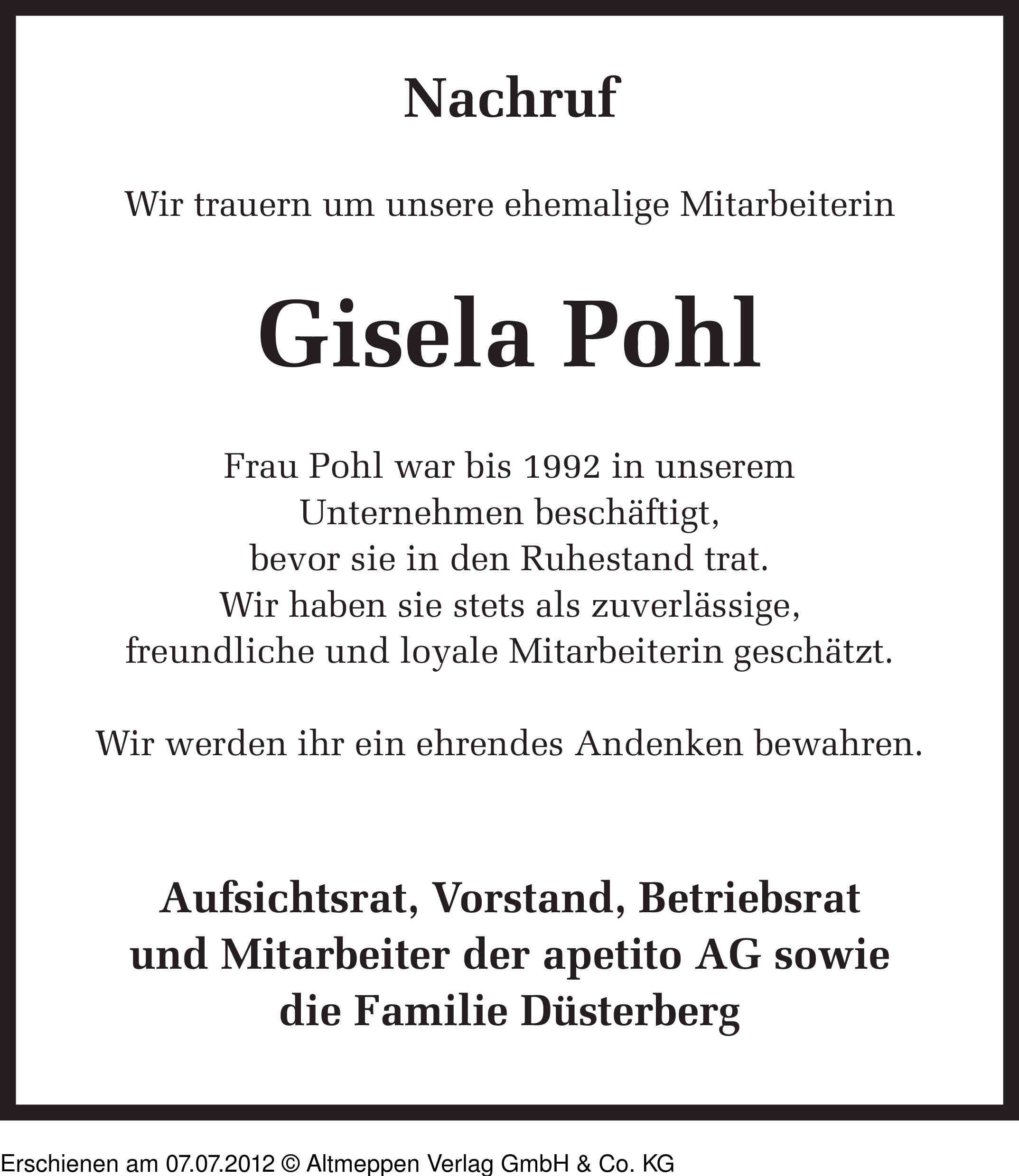 Nachruf

Wir trauern um unsere ehemalige Mitarbeiterin

Gisela Pohl

Frau Pohl war bis 1992 in unserem Unternehmen beschäftigt, bevor sie in den Ruhestand trat. Wir haben sie stets als zuverlässige, freundliche und loyale Mitarbeiterin geschätzt.

Wir werden ihr ein ehrendes Andenken bewahren.

Aufsichtsrat, Vorstand, Betriebsrat und Mitarbeiter der apetito AG sowie die Familie Düsterberg

Erschienen am 07.07.2012 © Altmeppen Verlag GmbH & Co. KG